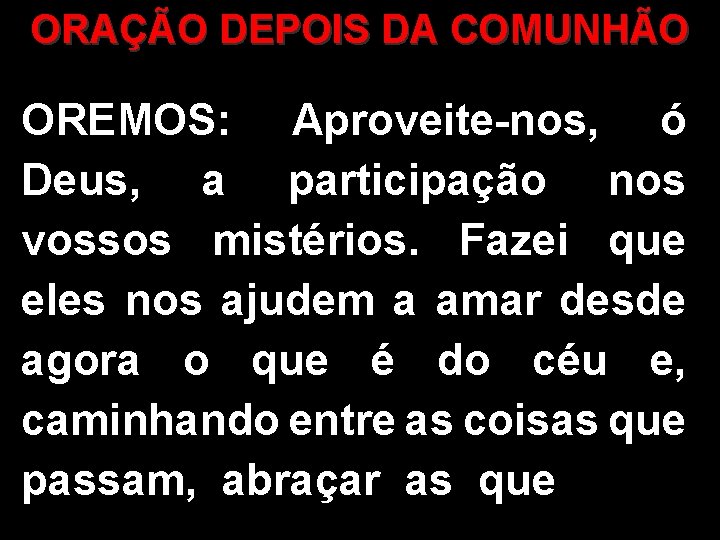 ORAÇÃO DEPOIS DA COMUNHÃO

OREMOS: Aproveite-nos, ó Deus, a participação nos vossos mistérios. Fazei que eles nos ajudem a amar desde agora o que é do céu e, caminhando entre as coisas que passam, abraçar as que